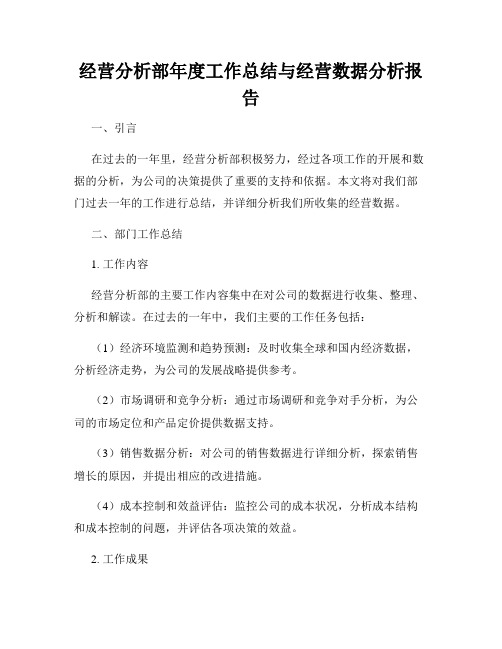 经营分析部年度工作总结与经营数据分析报告

一、引言

在过去的一年里，经营分析部积极努力，经过各项工作的开展和数据的分析，为公司的决策提供了重要的支持和依据。本文将对我们部门过去一年的工作进行总结，并详细分析我们所收集的经营数据。

二、部门工作总结

1. 工作内容

经营分析部的主要工作内容集中在对公司的数据进行收集、整理、分析和解读。在过去的一年中，我们主要的工作任务包括：

（1）经济环境监测和趋势预测：及时收集全球和国内经济数据，分析经济走势，为公司的发展战略提供参考。

（2）市场调研和竞争分析：通过市场调研和竞争对手分析，为公司的市场定位和产品定价提供数据支持。

（3）销售数据分析：对公司的销售数据进行详细分析，探索销售增长的原因，并提出相应的改进措施。

（4）成本控制和效益评估：监控公司的成本状况，分析成本结构和成本控制的问题，并评估各项决策的效益。

2. 工作成果